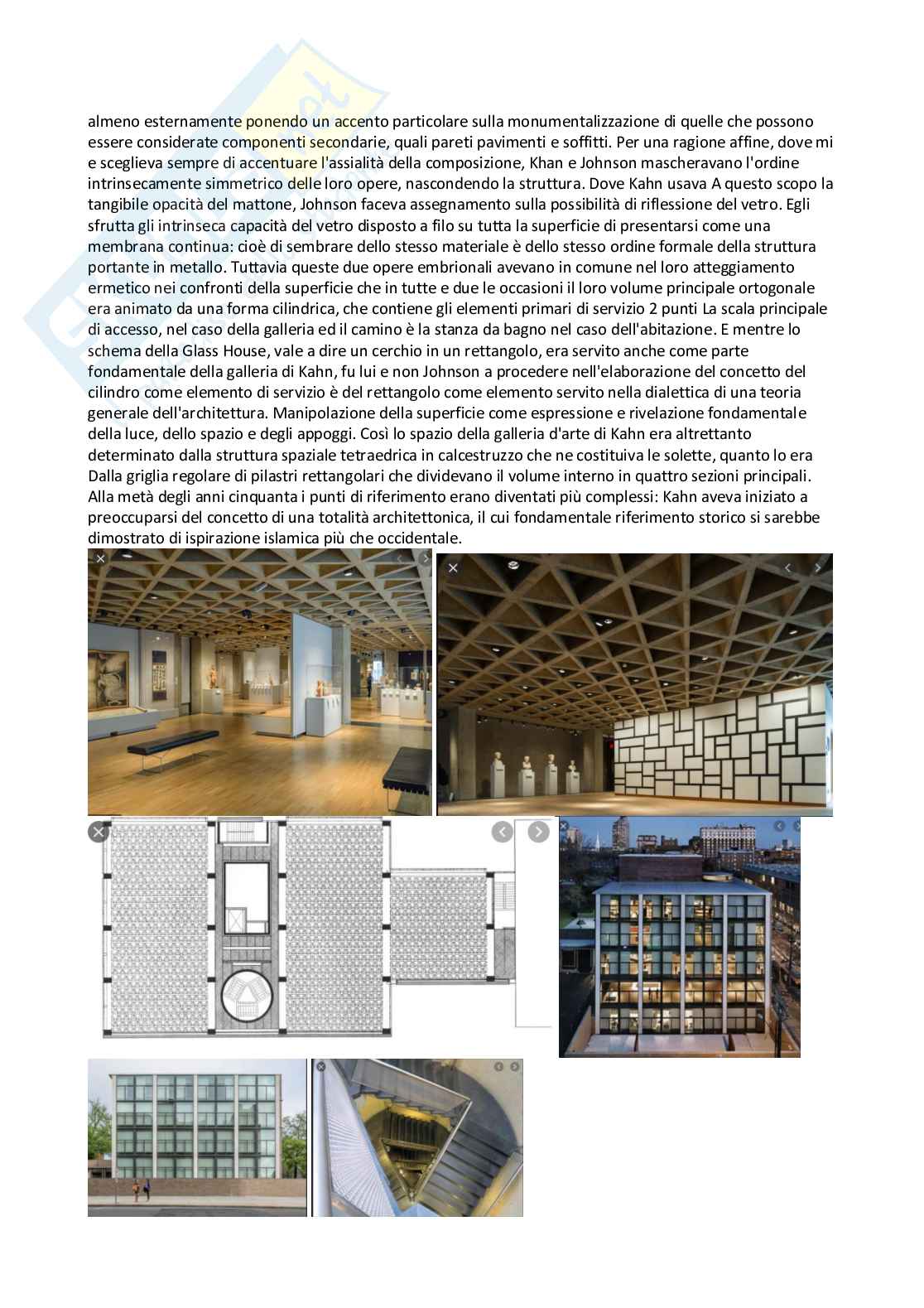 almeno esternamente ponendo un accento particolare sulla monumentalizzazione di quelle che possono essere considerate componenti secondarie, quali pareti pavimenti e soffitti. Per una ragione affine, dove mi e sceglieva sempre di accentuare l'assialità della composizione, Khan e Johnson mascheravano l'ordine intrinsecamente simmetrico delle loro opere, nascondendo la struttura. Dove Kahn usava A questo scopo la tangibile opacità del mattone, Johnson faceva assegnamento sulla possibilità di riflessione del vetro. Egli sfrutta gli intrinseca capacità del vetro disposto a filo su tutta la superficie di presentarsi come una membrana continua: cioè di sembrare dello stesso materiale è dello stesso ordine formale della struttura portante in metallo. Tuttavia queste due opere embrionali avevano in comune nel loro atteggiamento ermetico nei confronti della superficie che in tutte e due le occasioni il loro volume principale ortogonale era animato da una forma cilindrica, che contiene gli elementi primari di servizio 2 punti La scala principale di accesso, nel caso della galleria ed il camino è la stanza da bagno nel caso dell'abitazione. E mentre lo schema della Glass House, vale a dire un cerchio in un rettangolo, era servito anche come parte fondamentale della galleria di Kahn, fu lui e non Johnson a procedere nell'elaborazione del concetto del cilindro come elemento di servizio è del rettangolo come elemento servito nella dialettica di una teoria generale dell'architettura. Manipolazione della superficie come espressione e rivelazione fondamentale della luce, dello spazio e degli appoggi. Così lo spazio della galleria d'arte di Kahn era altrettanto determinato dalla struttura spaziale tetraedrica in calcestruzzo che ne costituiva le solette, quanto lo era Dalla griglia regolare di pilastri rettangolari che dividevano il volume interno in quattro sezioni principali. Alla metà degli anni cinquanta i punti di riferimento erano diventati più complessi: Kahn aveva iniziato a preoccuparsi del concetto di una totalità architettonica, il cui fondamentale riferimento storico si sarebbe dimostrato di ispirazione islamica più che occidentale.